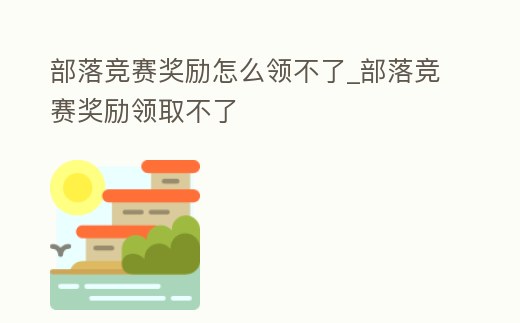 部落竞赛奖励怎么领不了_部落竞赛奖励领取不了